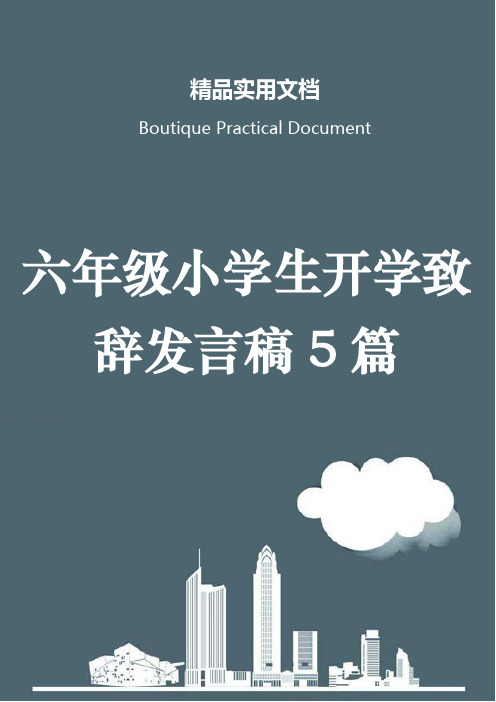 精品实用文档

Boutique Practical Document

六年级小学生开学致辞发言稿5篇